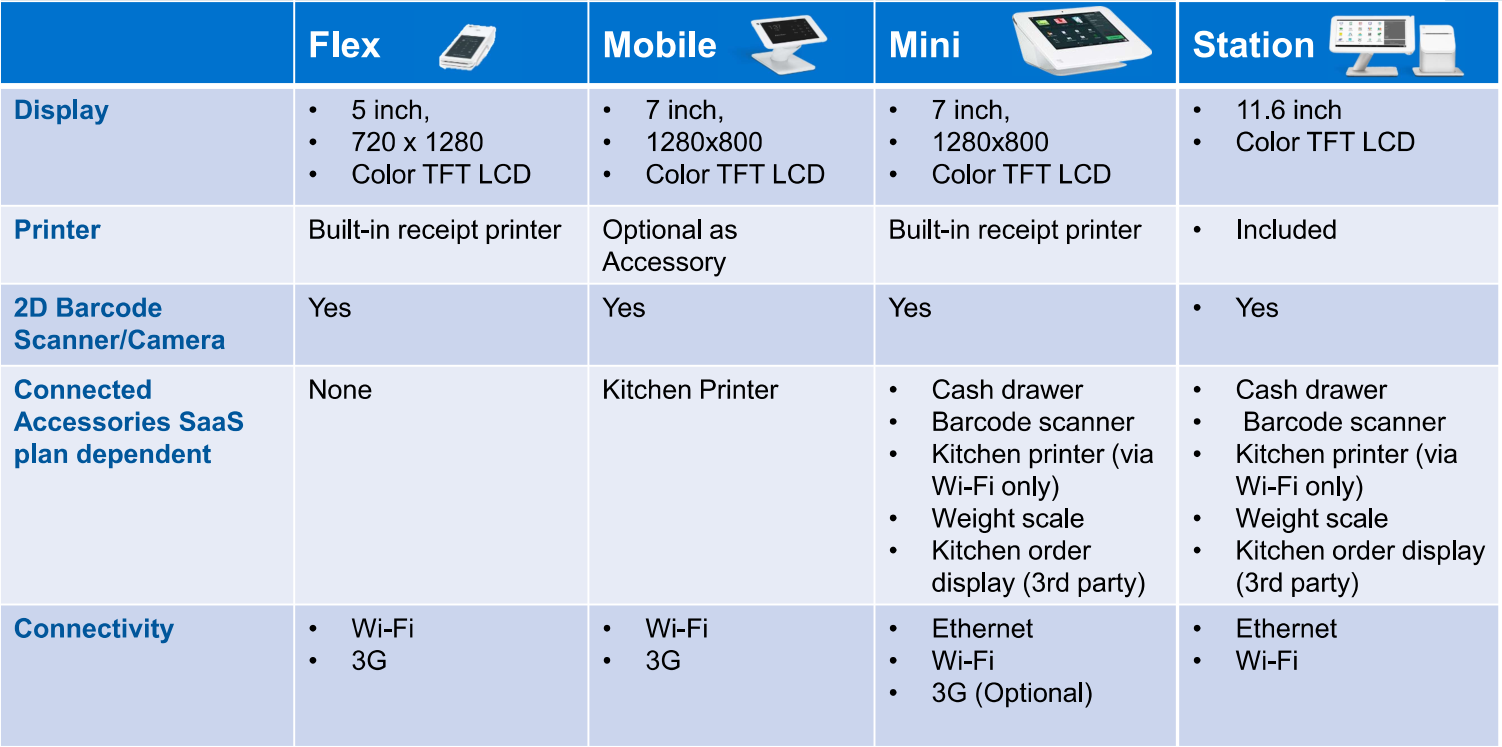 |  | Flex | Mobile | Mini | Station |
|---|---|---|---|---|
| Display | • 5 inch, • 720 x 1280 • Color TFT LCD | • 7 inch, • 1280x800 • Color TFT LCD | • 7 inch, • 1280x800 • Color TFT LCD | • 11.6 inch • Color TFT LCD |
| Printer | Built-in receipt printer | Optional as Accessory | Built-in receipt printer | • Included |
| 2D Barcode Scanner/Camera | Yes | Yes | Yes | • Yes |
| Connected Accessories SaaS plan dependent | None | Kitchen Printer | • Cash drawer • Barcode scanner • Kitchen printer (via Wi-Fi only) • Weight scale • Kitchen order display (3rd party) | • Cash drawer • Barcode scanner • Kitchen printer (via Wi-Fi only) • Weight scale • Kitchen order display (3rd party) |
| Connectivity | • Wi-Fi • 3G | • Wi-Fi • 3G | • Ethernet • Wi-Fi • 3G (Optional) | • Ethernet • Wi-Fi |